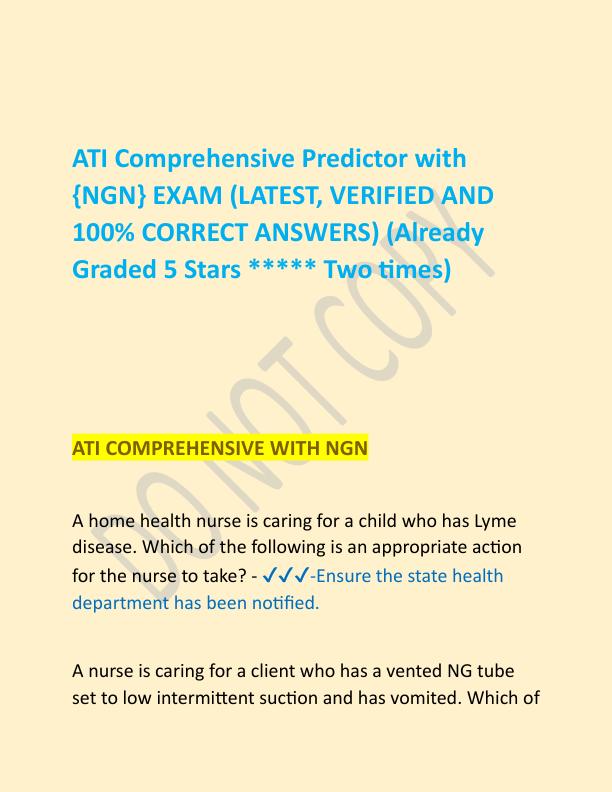 ATI Comprehensive Predictor with {NGN} EXAM (LATEST, VERIFIED AND 100% CORRECT ANSWERS) (Already Graded 5 Stars ***** Two times)

DO NOT COPY

ATI COMPREHENSIVE WITH NGN

A home health nurse is caring for a child who has Lyme disease. Which of the following is an appropriate action for the nurse to take? - ✓✓✓-Ensure the state health department has been notified.

A nurse is caring for a client who has a vented NG tube set to low intermittent suction and has vomited. Which of